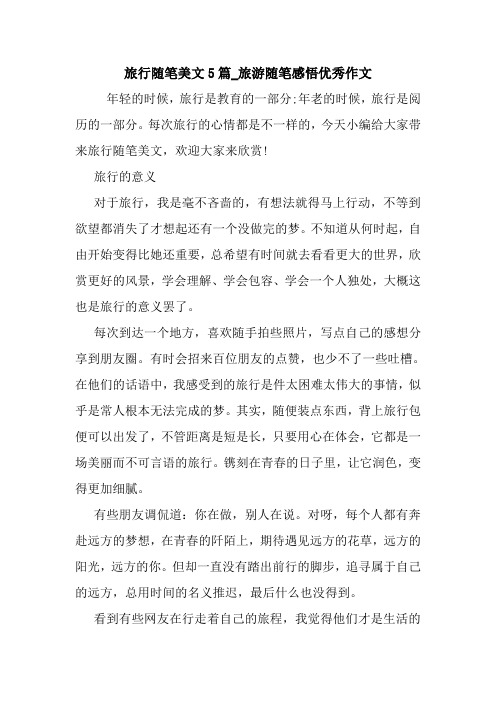 旅行随笔美文5篇_旅游随笔感悟优秀作文

年轻的时候，旅行是教育的一部分;年老的时候，旅行是阅历的一部分。每次旅行的心情都是不一样的，今天小编给大家带来旅行随笔美文，欢迎大家来欣赏!

旅行的意义

对于旅行，我是毫不吝啬的，有想法就得马上行动，不等到欲望都消失了才想起还有一个没做完的梦。不知道从何时起，自由开始变得比她还重要，总希望有时间就去看看更大的世界，欣赏更好的风景，学会理解、学会包容、学会一个人独处，大概这也是旅行的意义罢了。

每次到达一个地方，喜欢随手拍些照片，写点自己的感想分享到朋友圈。有时会招来百位朋友的点赞，也少不了一些吐槽。在他们的话语中，我感受到的旅行是件太困难太伟大的事情，似乎是常人根本无法完成的梦。其实，随便装点东西，背上旅行包便可以出发了，不管距离是短是长，只要用心在体会，它都是一场美丽而不可言语的旅行。镌刻在青春的日子里，让它润色，变得更加细腻。

有些朋友调侃道：你在做，别人在说。对呀，每个人都有奔赴远方的梦想，在青春的阡陌上，期待遇见远方的花草，远方的阳光，远方的你。但却一直没有踏出前行的脚步，追寻属于自己的远方，总用时间的名义推迟，最后什么也没得到。

看到有些网友在行走着自己的旅程，我觉得他们才是生活的